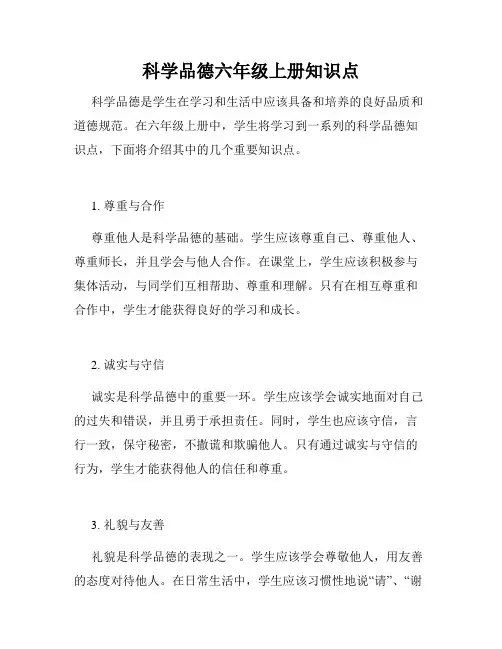 科学品德六年级上册知识点

科学品德是学生在学习和生活中应该具备和培养的良好品质和道德规范。在六年级上册中，学生将学习到一系列的科学品德知识点，下面将介绍其中的几个重要知识点。

1. 尊重与合作

尊重他人是科学品德的基础。学生应该尊重自己、尊重他人、尊重师长，并且学会与他人合作。在课堂上，学生应该积极参与集体活动，与同学们互相帮助、尊重和理解。只有在相互尊重和合作中，学生才能获得良好的学习和成长。

2. 诚实与守信

诚实是科学品德中的重要一环。学生应该学会诚实地面对自己的过失和错误，并且勇于承担责任。同时，学生也应该守信，言行一致，保守秘密，不撒谎和欺骗他人。只有通过诚实与守信的行为，学生才能获得他人的信任和尊重。

3. 礼貌与友善

礼貌是科学品德的表现之一。学生应该学会尊敬他人，用友善的态度对待他人。在日常生活中，学生应该习惯性地说“请”、“谢